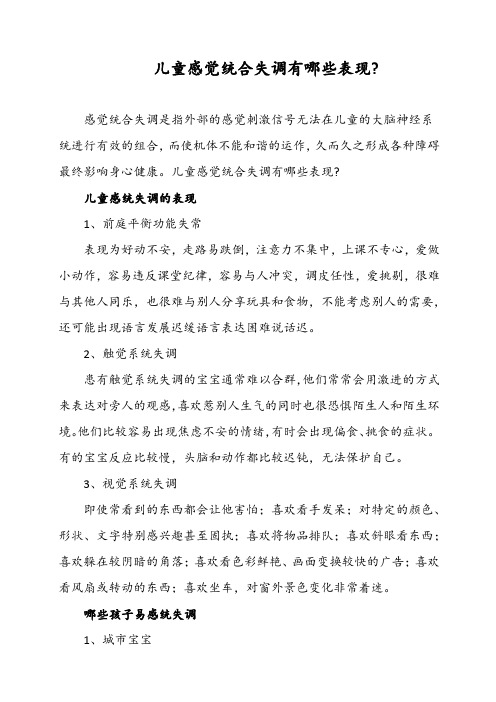 儿童感觉统合失调有哪些表现?

感觉统合失调是指外部的感觉刺激信号无法在儿童的大脑神经系统进行有效的组合，而使机体不能和谐的运作，久而久之形成各种障碍最终影响身心健康。儿童感觉统合失调有哪些表现?

儿童感统失调的表现

1、前庭平衡功能失常

表现为好动不安，走路易跌倒，注意力不集中，上课不专心，爱做小动作，容易违反课堂纪律，容易与人冲突，调皮任性，爱挑剔，很难与其他人同乐，也很难与别人分享玩具和食物，不能考虑别人的需要，还可能出现语言发展迟缓语言表达困难说话迟。

2、触觉系统失调

患有触觉系统失调的宝宝通常难以合群，他们常常会用激进的方式来表达对旁人的观感，喜欢惹别人生气的同时也很恐惧陌生人和陌生环境。他们比较容易出现焦虑不安的情绪，有时会出现偏食、挑食的症状。有的宝宝反应比较慢，头脑和动作都比较迟钝，无法保护自己。

3、视觉系统失调

即使常看到的东西都会让他害怕；喜欢看手发呆；对特定的颜色、形状、文字特别感兴趣甚至固执；喜欢将物品排队；喜欢斜眼看东西；喜欢躲在较阴暗的角落；喜欢看色彩鲜艳、画面变换较快的广告；喜欢看风扇或转动的东西；喜欢坐车，对窗外景色变化非常着迷。

哪些孩子易感统失调

1、城市宝宝